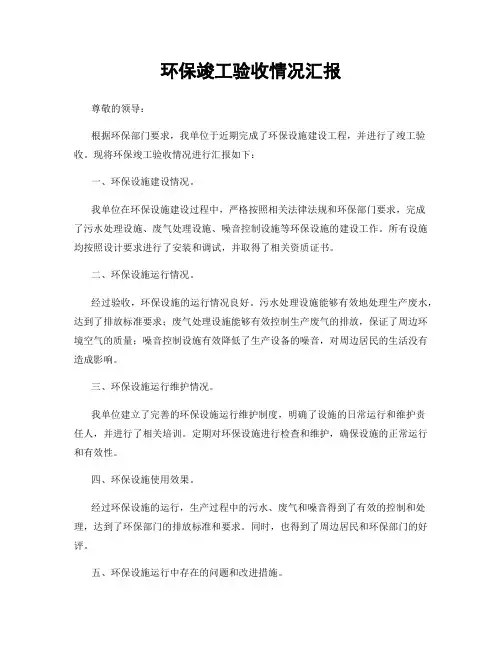 环保竣工验收情况汇报

尊敬的领导：

根据环保部门要求，我单位于近期完成了环保设施建设工程，并进行了竣工验收。现将环保竣工验收情况进行汇报如下：

一、环保设施建设情况。

我单位在环保设施建设过程中，严格按照相关法律法规和环保部门要求，完成了污水处理设施、废气处理设施、噪音控制设施等环保设施的建设工作。所有设施均按照设计要求进行了安装和调试，并取得了相关资质证书。

二、环保设施运行情况。

经过验收，环保设施的运行情况良好。污水处理设施能够有效地处理生产废水，达到了排放标准要求；废气处理设施能够有效控制生产废气的排放，保证了周边环境空气的质量；噪音控制设施有效降低了生产设备的噪音，对周边居民的生活没有造成影响。

三、环保设施运行维护情况。

我单位建立了完善的环保设施运行维护制度，明确了设施的日常运行和维护责任人，并进行了相关培训。定期对环保设施进行检查和维护，确保设施的正常运行和有效性。

四、环保设施使用效果。

经过环保设施的运行，生产过程中的污水、废气和噪音得到了有效的控制和处理，达到了环保部门的排放标准和要求。同时，也得到了周边居民和环保部门的好评。

五、环保设施运行中存在的问题和改进措施。